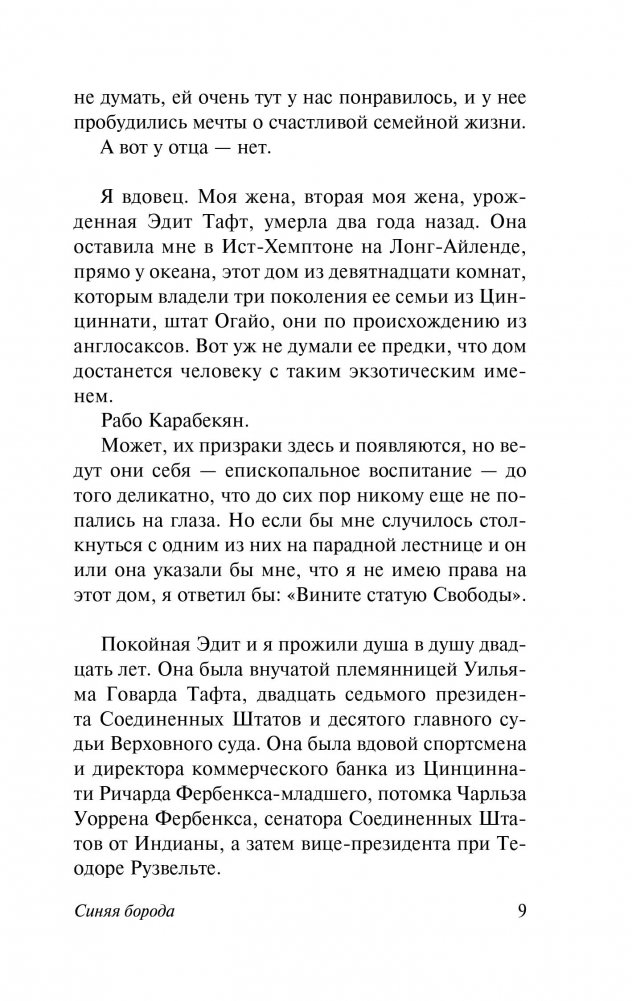 не думать, ей очень тут у нас понравилось, и у нее пробудились мечты о счастливой семейной жизни.

А вот у отца — нет.

Я вдовец. Моя жена, вторая моя жена, урожденная Эдит Тафт, умерла два года назад. Она оставила мне в Ист-Хемптоне на Лонг-Айленде, прямо у океана, этот дом из девятнадцати комнат, которым владели три поколения ее семьи из Цинциннати, штат Огайо, они по происхождению из англосаксов. Вот уж не думали ее предки, что дом достанется человеку с таким экзотическим именем.

Рабо Карабекян.

Может, их призраки здесь и появляются, но ведут они себя — епископальное воспитание — до того деликатно, что до сих пор никому еще не попались на глаза. Но если бы мне случилось столкнуться с одним из них на парадной лестнице и он или она указали бы мне, что я не имею права на этот дом, я ответил бы: «Вините статую Свободы».

Покойная Эдит и я прожили душа в душу двадцать лет. Она была внучатой племянницей Уильяма Говарда Тафта, двадцать седьмого президента Соединенных Штатов и десятого главного судьи Верховного суда. Она была вдовой спортсмена и директора коммерческого банка из Цинциннати Ричарда Фербенкса-младшего, потомка Чарльза Уоррена Фербенкса, сенатора Соединенных Штатов от Индианы, а затем вице-президента при Теодоре Рузвельте.

Синяя борода 9